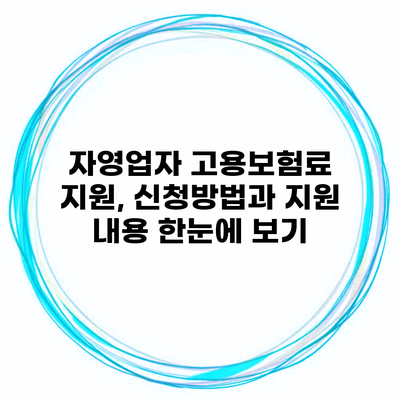 자영업자 고용보험료 지원, 신청방법과 지원 내용 한눈에 보기